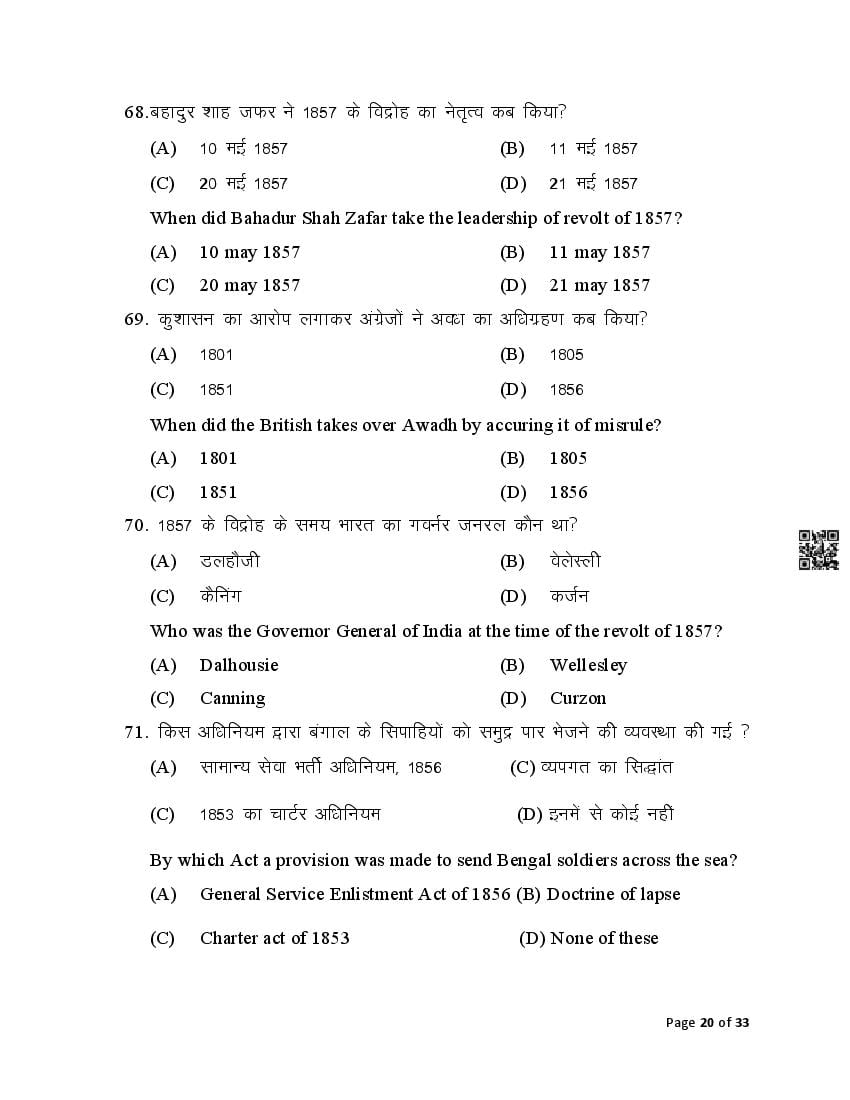 68.बहादुर शाह जफर ने 1857 के विद्रोह का नेतृत्व कब किया?

(A) 10 मई 1857 (B) 11 मई 1857

(C) 20 मई 1857 (D) 21 मई 1857

When did Bahadur Shah Zafar take the leadership of revolt of 1857?

(A) 10 may 1857 (B) 11 may 1857

(C) 20 may 1857 (D) 21 may 1857

69. कुशासन का आरोप लगाकर अंग्रेजो ने अवध का अधिग्रहण कब किया?

(A) 1801 (B) 1805

(C) 1851 (D) 1856

When did the British takes over Awadh by accuring it of misrule?

(A) 1801 (B) 1805

(C) 1851 (D) 1856

70. 1857 के विद्रोह के समय भारत का गवर्नर जनरल कौन था?

(A) डलहौजी (B) वेलेस्ली

(C) कैनिंग (D) कर्जन

Who was the Governor General of India at the time of the revolt of 1857?

(A) Dalhousie (B) Wellesley

(C) Canning (D) Curzon

71. किस अधिनियम द्वारा बंगाल के सिपाहियों को समुद्र पार भेजने की व्यवस्था की गई ?

(A) सामान्य सेवा भर्ती अधिनियम, 1856 (C) व्यपगत का सिद्धांत

(C) 1853 का चार्टर अधिनियम (D) इनमें से कोई नहीं

By which Act a provision was made to send Bengal soldiers across the sea?

(A) General Service Enlistment Act of 1856 (B) Doctrine of lapse

(C) Charter act of 1853 (D) None of these

Page 20 of 33